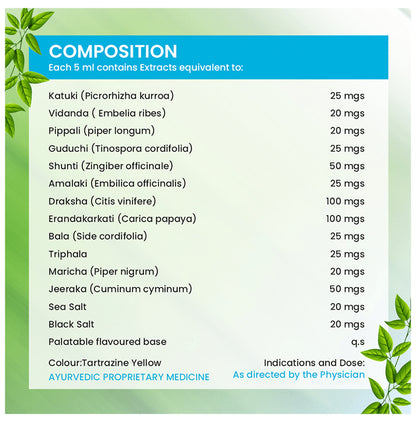 COMPOSITION
Each 5 ml contains Extracts equivalent to:

| | |
|---|---|
| Katuki (Picrorhizha kurroa) | 25 mgs |
| Vidanda ( Embelia ribes) | 20 mgs |
| Pippali (piper longum) | 20 mgs |
| Guduchi (Tinospora cordifolia) | 25 mgs |
| Shunti (Zingiber officinale) | 50 mgs |
| Amalaki (Embilica officinalis) | 25 mgs |
| Draksha (Citis vinifere) | 100 mgs |
| Erandakarkati (Carica papaya) | 100 mgs |
| Bala (Side cordifolia) | 25 mgs |
| Triphala | 25 mgs |
| Maricha (Piper nigrum) | 20 mgs |
| Jeeraka (Cuminum cyminum) | 50 mgs |
| Sea Salt | 20 mgs |
| Black Salt | 20 mgs |
| Palatable flavoured base | q.s |

Colour:Tartrazine Yellow
AYURVEDIC PROPRIETARY MEDICINE

Indications and Dose:
As directed by the Physician